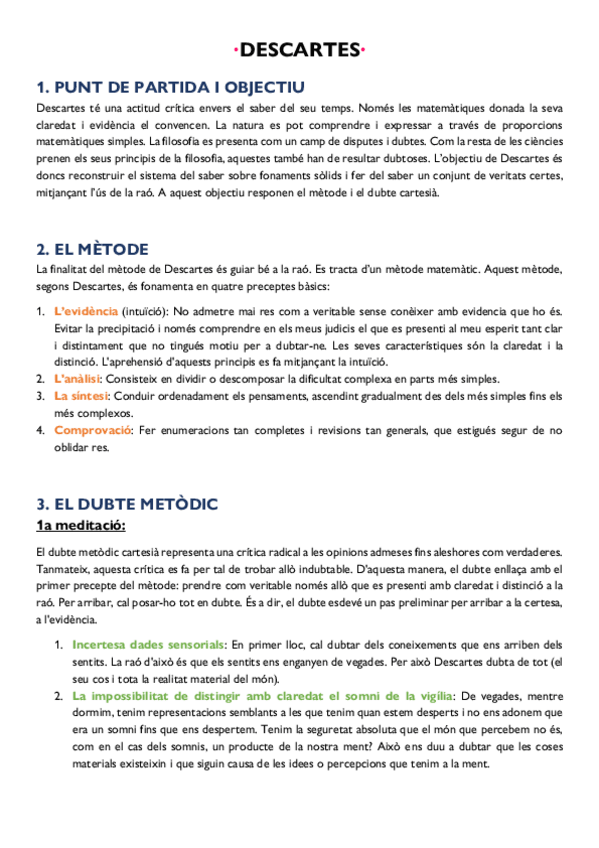 ·DESCARTES·

1. PUNT DE PARTIDA I OBJECTIU

Descartes té una actitud crítica envers el saber del seu temps. Només les matemàtiques donada la seva claredat i evidència el convencen. La natura es pot comprendre i expressar a través de proporcions matemàtiques simples. La filosofia es presenta com un camp de disputes i dubtes. Com la resta de les ciències prenen els seus principis de la filosofia, aquestes també han de resultar dubtoses. L'objectiu de Descartes és doncs reconstruir el sistema del saber sobre fonaments sòlids i fer del saber un conjunt de veritats certes, mitjançant l'ús de la raó. A aquest objectiu responen el mètode i el dubte cartesià.

2. EL MÈTODE

La finalitat del mètode de Descartes és guiar bé a la raó. Es tracta d'un mètode matemàtic. Aquest mètode, segons Descartes, és fonamenta en quatre preceptes bàsics:

1. L'evidència (intuïció): No admetre mai res com a veritable sense conèixer amb evidencia que ho és. Evitar la precipitació i només comprendre en els meus judicis el que es presenti al meu esperit tant clar i distintament que no tingués motiu per a dubtar-ne. Les seves característiques són la claredat i la distinció. L'aprehensió d'aquests principis es fa mitjançant la intuïció.
2. L'anàlisi: Consisteix en dividir o descomposar la dificultat complexa en parts més simples.
3. La síntesi: Conduir ordenadament els pensaments, ascendint gradualment des dels més simples fins els més complexos.
4. Comprovació: Fer enumeracions tan completes i revisions tan generals, que estigués segur de no oblidar res.

3. EL DUBTE METÒDIC

1a meditació:

El dubte metòdic cartesià representa una crítica radical a les opinions admeses fins aleshores com verdaderes. Tanmateix, aquesta crítica es fa per tal de trobar allò indubtable. D'aquesta manera, el dubte enllaça amb el primer precepte del mètode: prendre com veritable només allò que es presenti amb claredat i distinció a la raó. Per arribar, cal posar-ho tot en dubte. És a dir, el dubte esdevé un pas preliminar per arribar a la certesa, a l'evidència.

1. Incertesa dades sensorials: En primer lloc, cal dubtar dels coneixements que ens arriben dels sentits. La raó d'això és que els sentits ens enganyen de vegades. Per això Descartes dubta de tot (el seu cos i tota la realitat material del món).
2. La impossibilitat de distingir amb claredat el somni de la vigília: De vegades, mentre dormim, tenim representacions semblants a les que tenim quan estem desperts i no ens adonem que era un somni fins que ens despertem. Tenim la seguretat absoluta que el món que percebem no és, com en el cas dels somnis, un producte de la nostra ment? Això ens duu a dubtar que les coses materials existeixin i que siguin causa de les idees o percepcions que tenim a la ment.